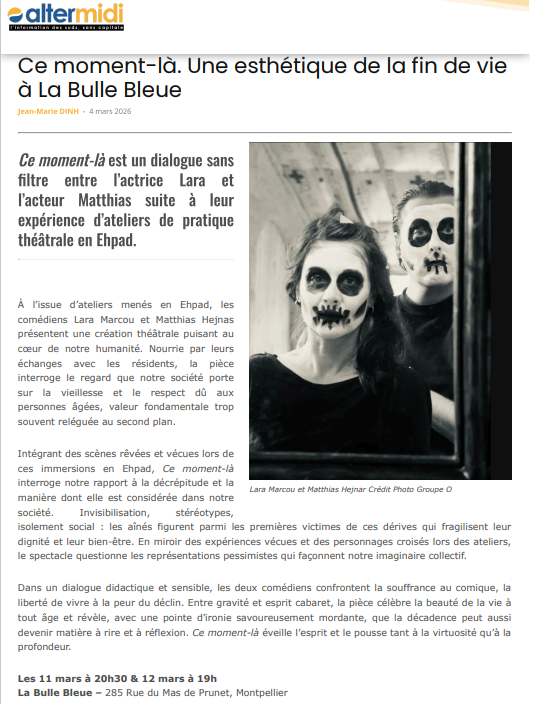 altermidi
l'information des suds, sans capitale

Ce moment-là. Une esthétique de la fin de vie à La Bulle Bleue

Jean-Marie DINH • 4 mars 2026

Ce moment-là est un dialogue sans filtre entre l'actrice Lara et l'acteur Matthias suite à leur expérience d'ateliers de pratique théâtrale en Ehpad.

À l'issue d'ateliers menés en Ehpad, les comédiens Lara Marcou et Matthias Hejnas présentent une création théâtrale puisant au cœur de notre humanité. Nourrie par leurs échanges avec les résidents, la pièce interroge le regard que notre société porte sur la vieillesse et le respect dû aux personnes âgées, valeur fondamentale trop souvent reléguée au second plan.

Lara Marcou et Matthias Hejnar Crédit Photo Groupe O

Intégrant des scènes rêvées et vécues lors de ces immersions en Ehpad, Ce moment-là interroge notre rapport à la décrépitude et la manière dont elle est considérée dans notre société. Invisibilisation, stéréotypes, isolement social : les aînés figurent parmi les premières victimes de ces dérives qui fragilisent leur dignité et leur bien-être. En miroir des expériences vécues et des personnages croisés lors des ateliers, le spectacle questionne les représentations pessimistes qui façonnent notre imaginaire collectif.

Dans un dialogue didactique et sensible, les deux comédiens confrontent la souffrance au comique, la liberté de vivre à la peur du déclin. Entre gravité et esprit cabaret, la pièce célèbre la beauté de la vie à tout âge et révèle, avec une pointe d'ironie savoureusement mordante, que la décadence peut aussi devenir matière à rire et à réflexion. Ce moment-là éveille l'esprit et le pousse tant à la virtuosité qu'à la profondeur.

Les 11 mars à 20h30 & 12 mars à 19h
La Bulle Bleue – 285 Rue du Mas de Prunet, Montpellier